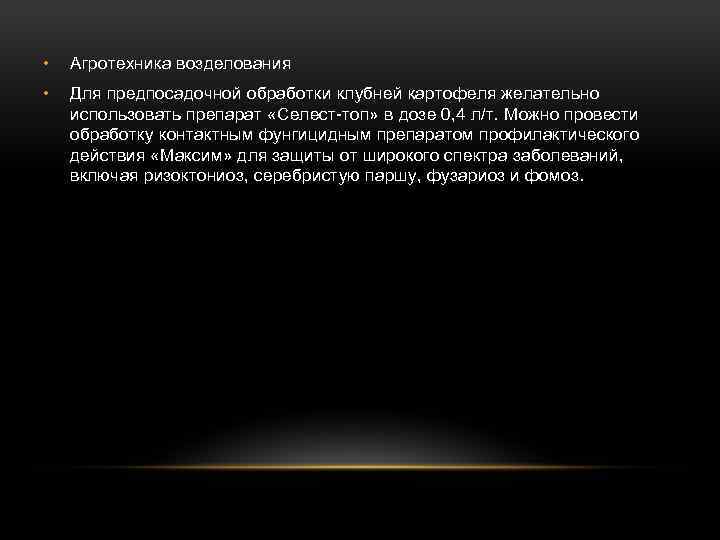 • Агротехника возделования

• Для предпосадочной обработки клубней картофеля желательно использовать препарат «Селест-топ» в дозе 0,4 л/т. Можно провести обработку контактным фунгицидным препаратом профилактического действия «Максим» для защиты от широкого спектра заболеваний, включая ризоктониоз, серебристую паршу, фузариоз и фомоз.